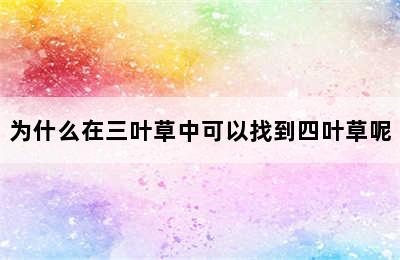 为什么在三叶草中可以找到四叶草呢